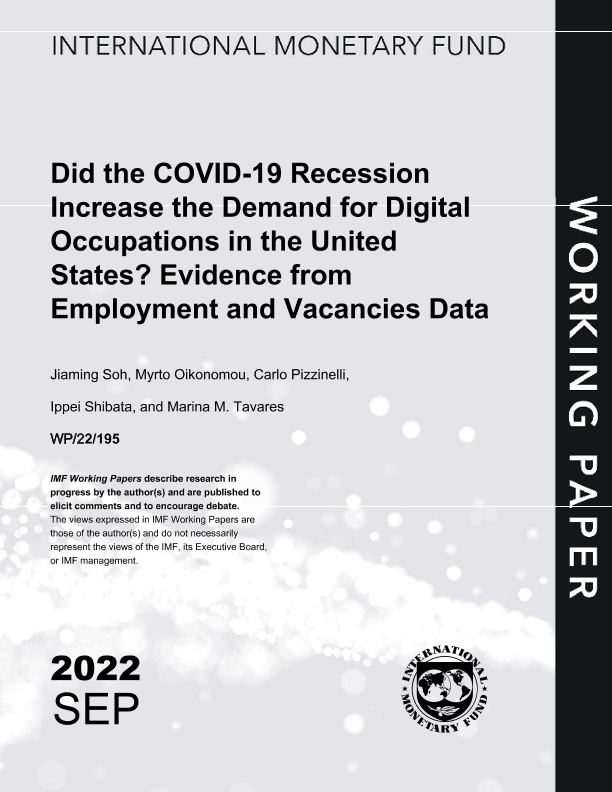 INTERNATIONAL MONETARY FUND

Did the COVID-19 Recession Increase the Demand for Digital Occupations in the United States? Evidence from Employment and Vacancies Data

Jiaming Soh, Myrto Oikonomou, Carlo Pizzinelli,

Ippei Shibata, and Marina M. Tavares

WP/22/195

IMF Working Papers describe research in progress by the author(s) and are published to elicit comments and to encourage debate.
The views expressed in IMF Working Papers are those of the author(s) and do not necessarily represent the views of the IMF, its Executive Board, or IMF management.

2022
SEP

INTERNATIONAL MONETARY FUND

WORKING PAPER